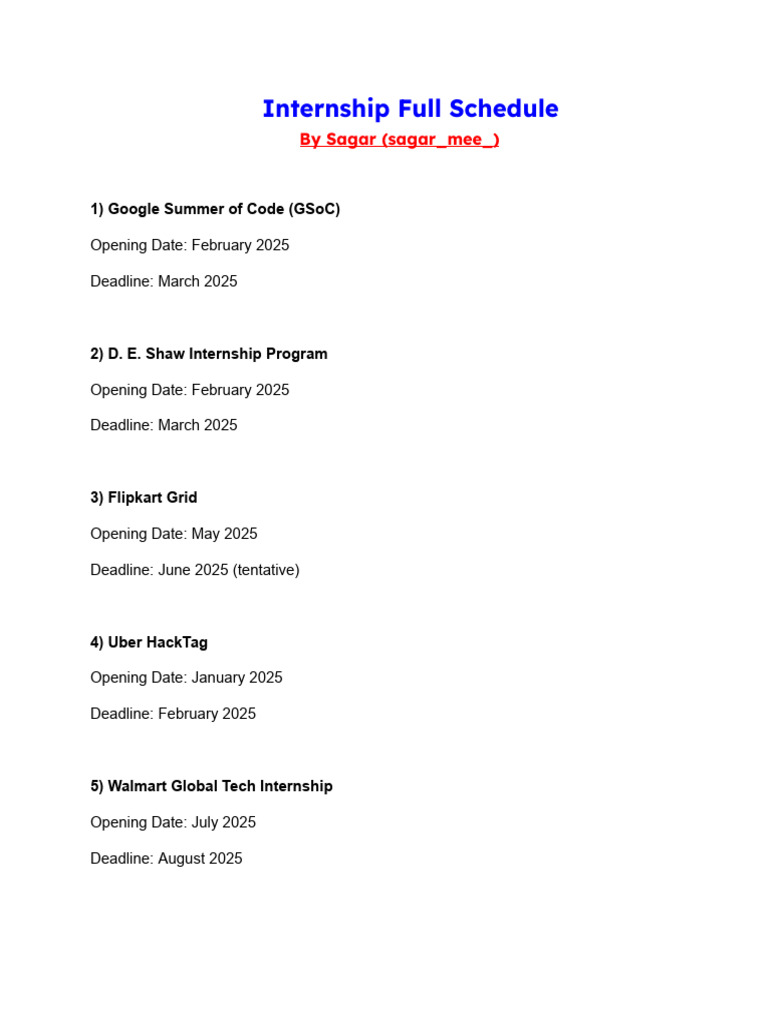 Internship Full Schedule
By Sagar (sagar_mee_)

1) Google Summer of Code (GSoC)

Opening Date: February 2025

Deadline: March 2025

2) D. E. Shaw Internship Program

Opening Date: February 2025

Deadline: March 2025

3) Flipkart Grid

Opening Date: May 2025

Deadline: June 2025 (tentative)

4) Uber HackTag

Opening Date: January 2025

Deadline: February 2025

5) Walmart Global Tech Internship

Opening Date: July 2025

Deadline: August 2025